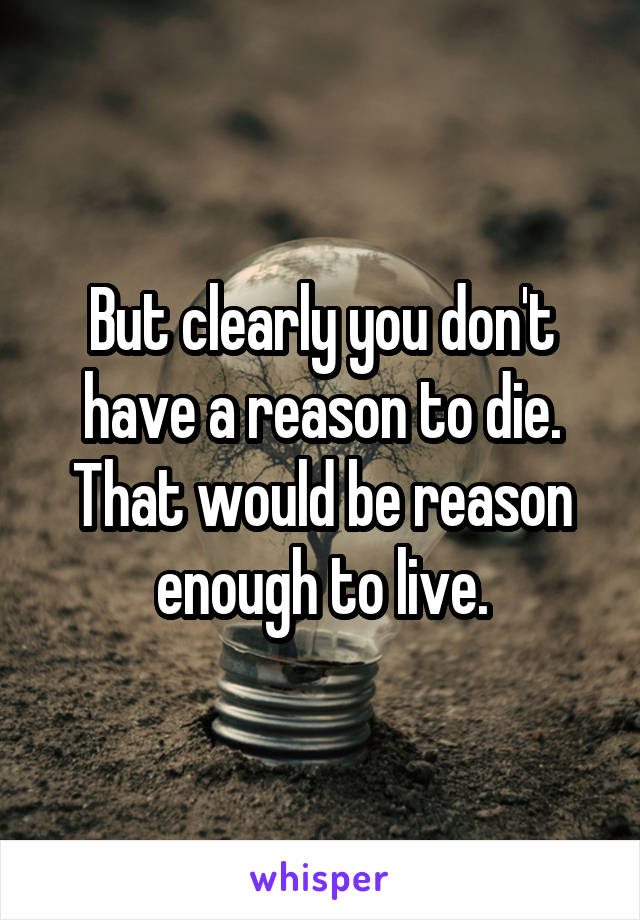 But clearly you don't have a reason to die. That would be reason enough to live.

whisper